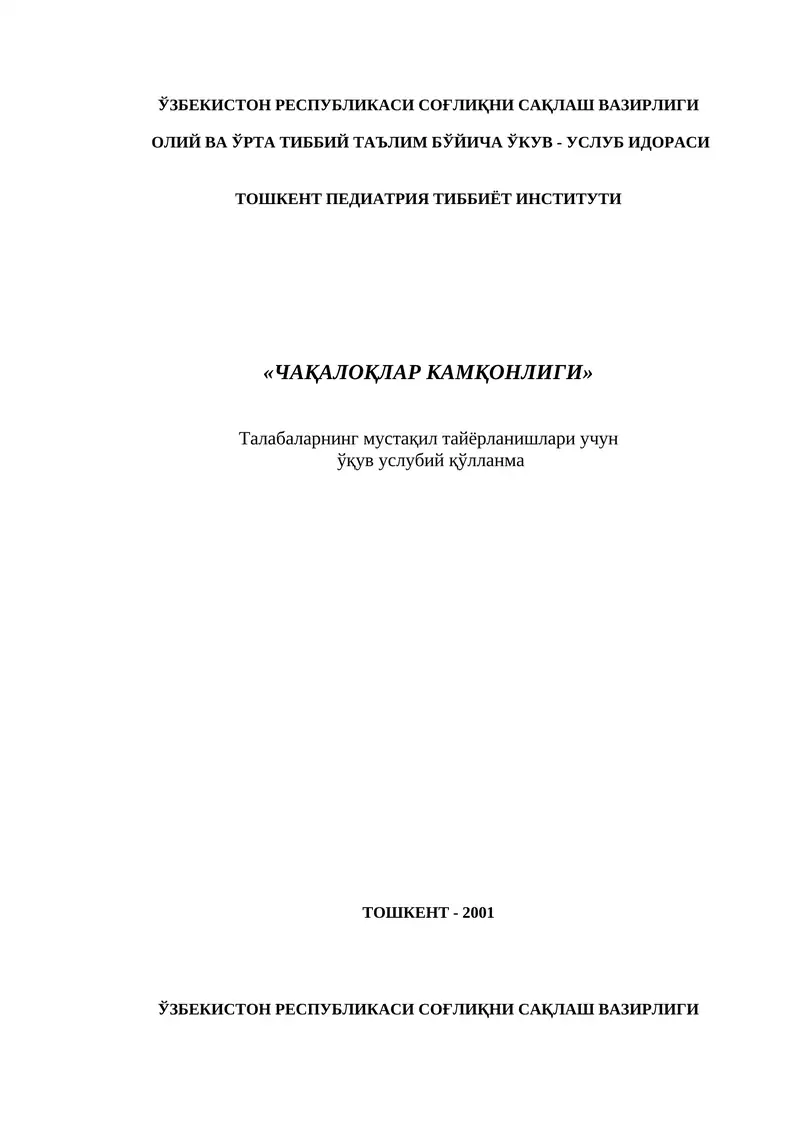 ЎЗБЕКИСТОН РЕСПУБЛИКАСИ СОҒЛИҚНИ САҚЛАШ ВАЗИРЛИГИ

ОЛИЙ ВА ЎРТА ТИББИЙ ТАЪЛИМ БЎЙИЧА ЎКУВ - УСЛУБ ИДОРАСИ

ТОШКЕНТ ПЕДИАТРИЯ ТИББИЁТ ИНСТИТУТИ

«ЧАҚАЛОҚЛАР КАМҚОНЛИГИ»

Талабаларнинг мустақил тайёрланишлари учун ўқув услубий қўлланма

ТОШКЕНТ - 2001

ЎЗБЕКИСТОН РЕСПУБЛИКАСИ СОҒЛИҚНИ САҚЛАШ ВАЗИРЛИГИ